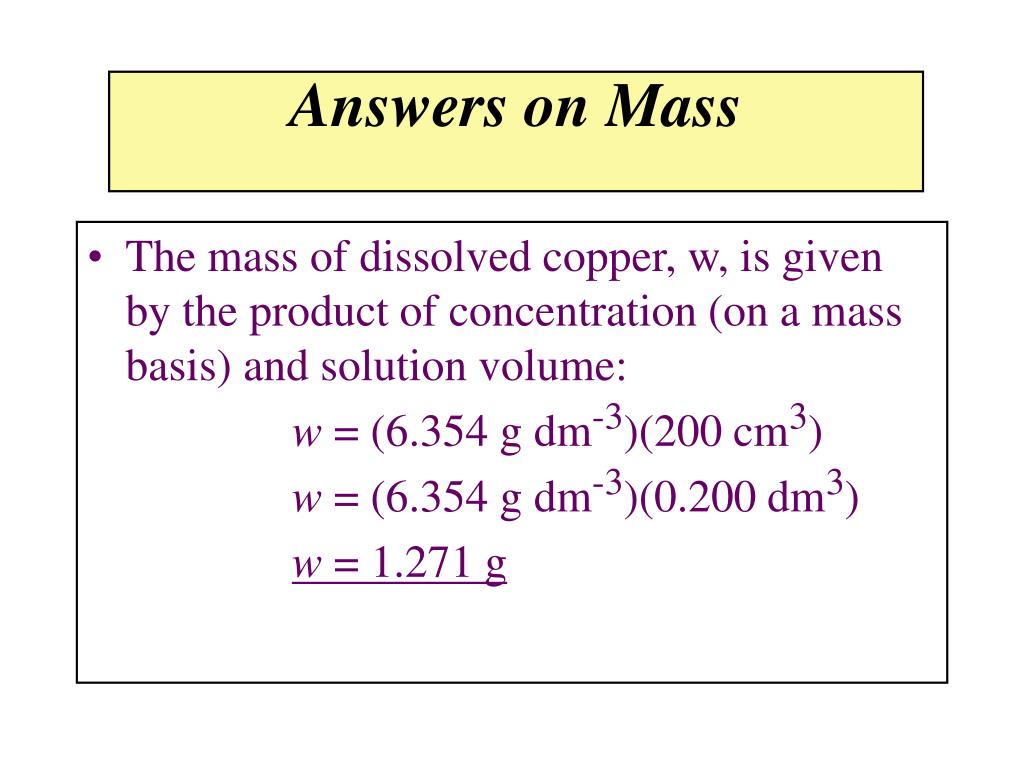 Answers on Mass

• The mass of dissolved copper, w, is given by the product of concentration (on a mass basis) and solution volume:

$w = (6.354 \text{ g dm}^{-3})(200 \text{ cm}^{3})$

$w = (6.354 \text{ g dm}^{-3})(0.200 \text{ dm}^{3})$

$w = 1.271 \text{ g}$